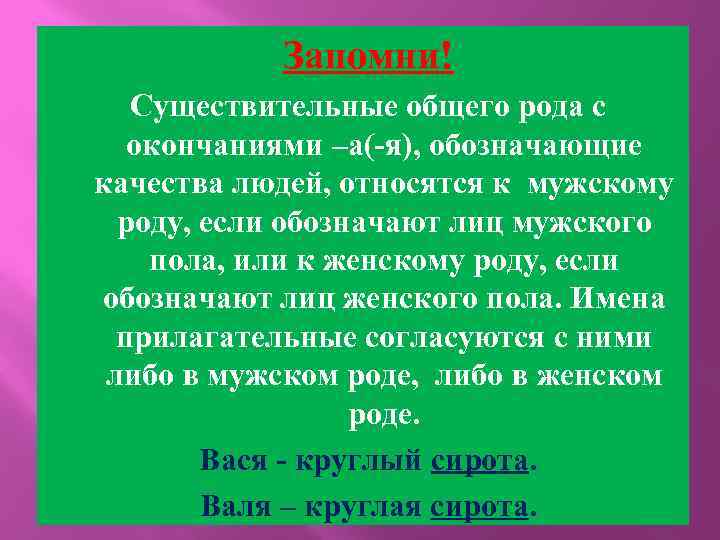 Запомни!

Существительные общего рода с окончаниями –а(-я), обозначающие качества людей, относятся к мужскому роду, если обозначают лиц мужского пола, или к женскому роду, если обозначают лиц женского пола. Имена прилагательные согласуются с ними либо в мужском роде, либо в женском роде.

Вася - круглый сирота.

Валя – круглая сирота.